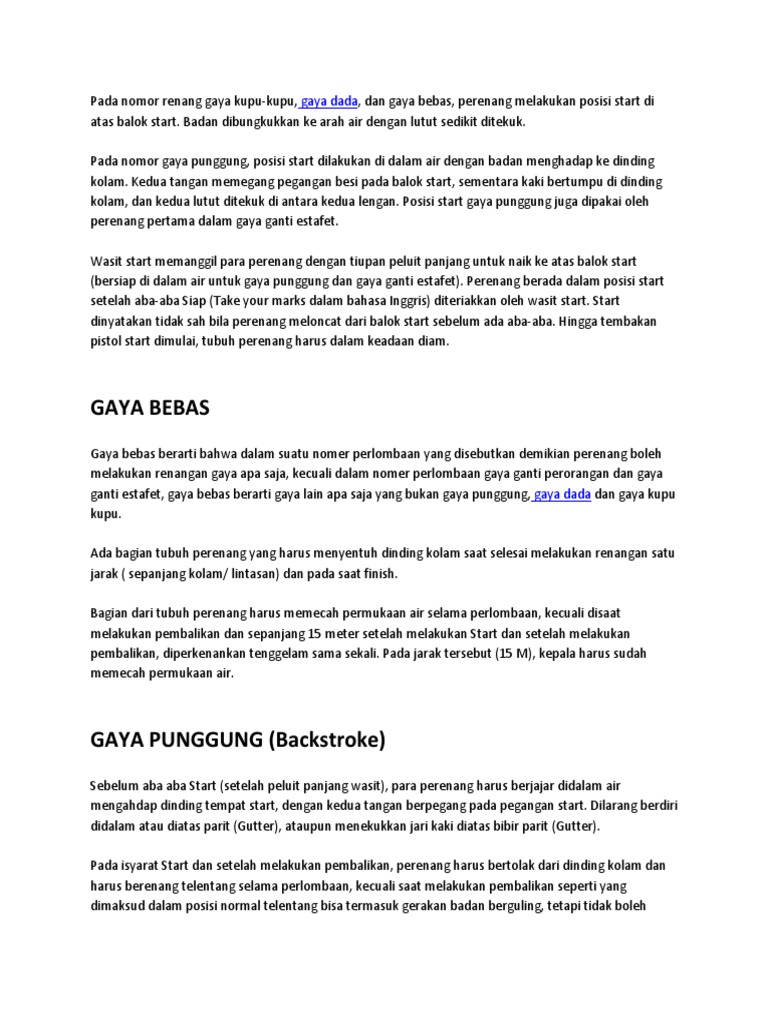 Pada nomor renang gaya kupu-kupu, gaya dada, dan gaya bebas, perenang melakukan posisi start di atas balok start. Badan dibungkukkan ke arah air dengan lutut sedikit ditekuk.

Pada nomor gaya punggung, posisi start dilakukan di dalam air dengan badan menghadap ke dinding kolam. Kedua tangan memegang pegangan besi pada balok start, sementara kaki bertumpu di dinding kolam, dan kedua lutut ditekuk di antara kedua lengan. Posisi start gaya punggung juga dipakai oleh perenang pertama dalam gaya ganti estafet.

Wasit start memanggil para perenang dengan tiupan peluit panjang untuk naik ke atas balok start (bersiap di dalam air untuk gaya punggung dan gaya ganti estafet). Perenang berada dalam posisi start setelah aba-aba Siap (Take your marks dalam bahasa Inggris) diteriakkan oleh wasit start. Start dinyatakan tidak sah bila perenang meloncat dari balok start sebelum ada aba-aba. Hingga tembakan pistol start dimulai, tubuh perenang harus dalam keadaan diam.

GAYA BEBAS

Gaya bebas berarti bahwa dalam suatu nomer perlombaan yang disebutkan demikian perenang boleh melakukan renangan gaya apa saja, kecuali dalam nomer perlombaan gaya ganti perorangan dan gaya ganti estafet, gaya bebas berarti gaya lain apa saja yang bukan gaya punggung, gaya dada dan gaya kupu kupu.

Ada bagian tubuh perenang yang harus menyentuh dinding kolam saat selesai melakukan renangan satu jarak ( sepanjang kolam/ lintasan) dan pada saat finish.

Bagian dari tubuh perenang harus memecah permukaan air selama perlombaan, kecuali disaat melakukan pembalikan dan sepanjang 15 meter setelah melakukan Start dan setelah melakukan pembalikan, diperkenankan tenggelam sama sekali. Pada jarak tersebut (15 M), kepala harus sudah memecah permukaan air.

GAYA PUNGGUNG (Backstroke)

Sebelum aba aba Start (setelah peluit panjang wasit), para perenang harus berjajar didalam air mengahdap dinding tempat start, dengan kedua tangan berpegang pada pegangan start. Dilarang berdiri didalam atau diatas parit (Gutter), ataupun menekukkan jari kaki diatas bibir parit (Gutter).

Pada isyarat Start dan setelah melakukan pembalikan, perenang harus bertolak dari dinding kolam dan harus berenang telentang selama perlombaan, kecuali saat melakukan pembalikan seperti yang dimaksud dalam posisi normal telentang bisa termasuk gerakan badan berguling, tetapi tidak boleh